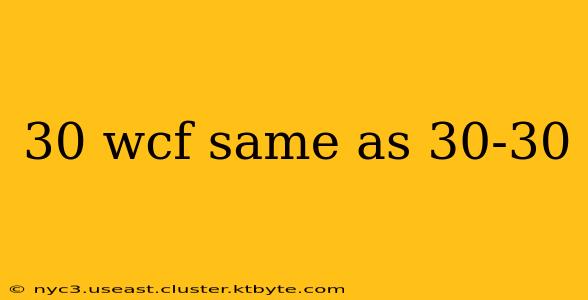 30 wcf same as 30-30

© nyc3.useast.cluster.ktbyte.com